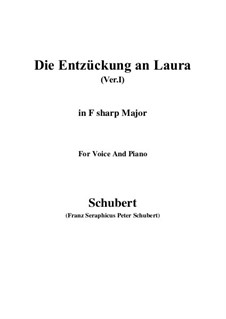 Die Entzückung an Laura
(Ver.I)

in F sharp Major

For Voice And Piano

Schubert
(Franz Seraphicus Peter Schubert)